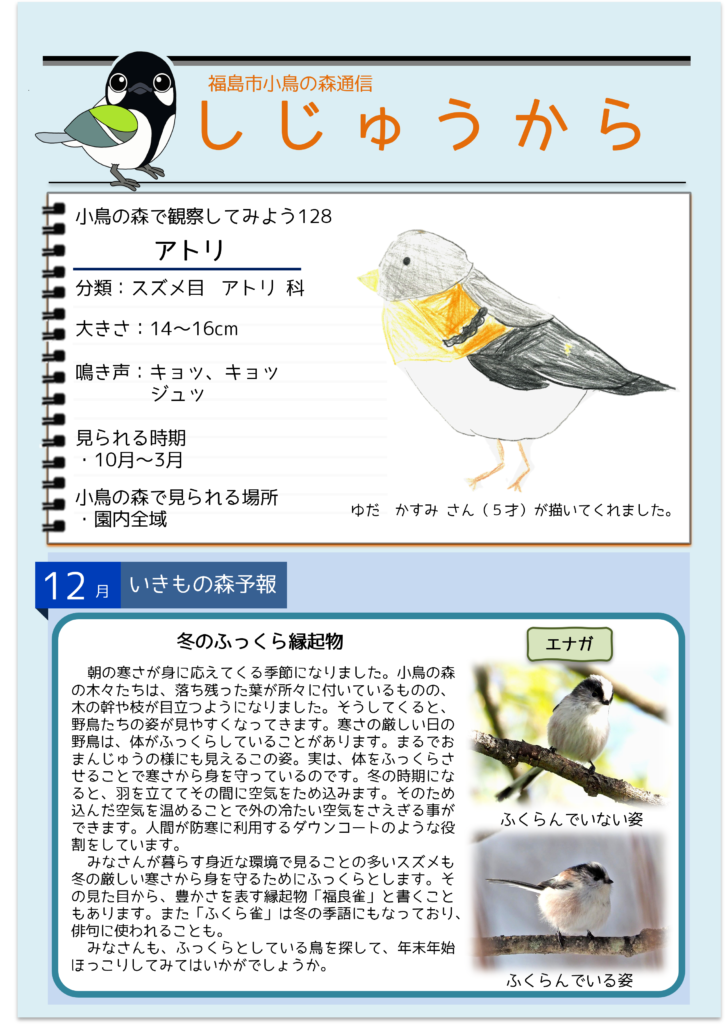 福島市小鳥の森通信
しじゅうから

小鳥の森で観察してみよう128
アトリ
分類：スズメ目　アトリ 科
大きさ：14～16cm
鳴き声：キョッ、キョッ
ジュッ
見られる時期
・10月～3月
小鳥の森で見られる場所
・園内全域

ゆだ　かすみ さん（５才）が描いてくれました。

12月　いきもの森予報

冬のふっくら縁起物

朝の寒さが身に応えてくる季節になりました。小鳥の森の木々たちは、落ち残った葉が所々に付いているものの、木の幹や枝が目立つようになりました。そうしてくると、野鳥たちの姿が見やすくなってきます。寒さの厳しい日の野鳥は、体がふっくらしていることがあります。まるでおまんじゅうの様にも見えるこの姿。実は、体をふっくらさせることで寒さから身を守っているのです。冬の時期になると、羽を立ててその間に空気をため込みます。そのため込んだ空気を温めることで外の冷たい空気をさえぎる事ができます。人間が防寒に利用するダウンコートのような役割をしています。

みなさんが暮らす身近な環境で見ることの多いスズメも冬の厳しい寒さから身を守るためにふっくらとします。その見た目から、豊かさを表す縁起物「福良雀」と書くこともあります。また「ふくら雀」は冬の季語にもなっており、俳句に使われることも。

みなさんも、ふっくらとしている鳥を探して、年末年始ほっこりしてみてはいかがでしょうか。

エナガ
ふくらんでいない姿
ふくらんでいる姿